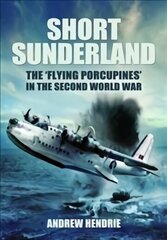 SHORT SUNDERLAND

THE 'FLYING PORCUPINES' IN THE SECOND WORLD WAR

ANDREW HENDRIE